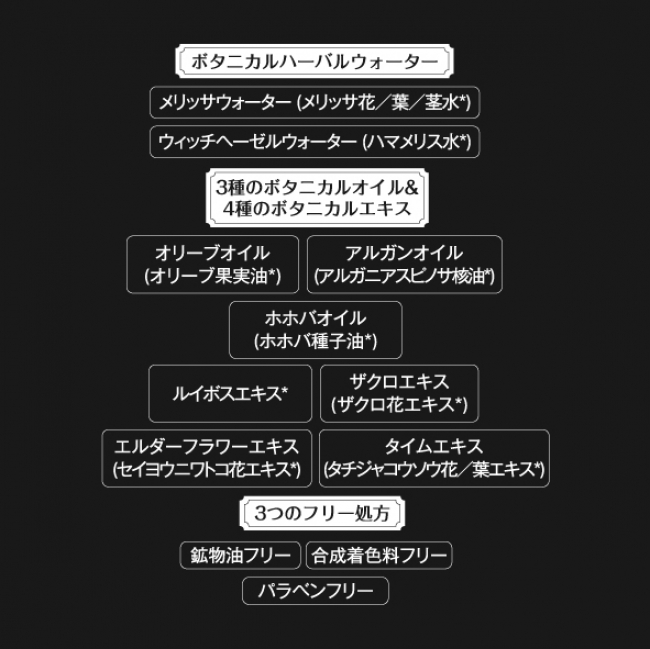 ボタニカルハーバルウォーター

メリッサウォーター (メリッサ花／葉／茎水*)

ウィッチヘーゼルウォーター (ハマメリス水*)

3種のボタニカルオイル&
4種のボタニカルエキス

オリーブオイル
(オリーブ果実油*)

アルガンオイル
(アルガニアスピノサ核油*)

ホホバオイル
(ホホバ種子油*)

ルイボスエキス*

ザクロエキス
(ザクロ花エキス*)

エルダーフラワーエキス
(セイヨウニワトコ花エキス*)

タイムエキス
(タチジャコウソウ花／葉エキス*)

3つのフリー処方

鉱物油フリー

合成着色料フリー

パラベンフリー